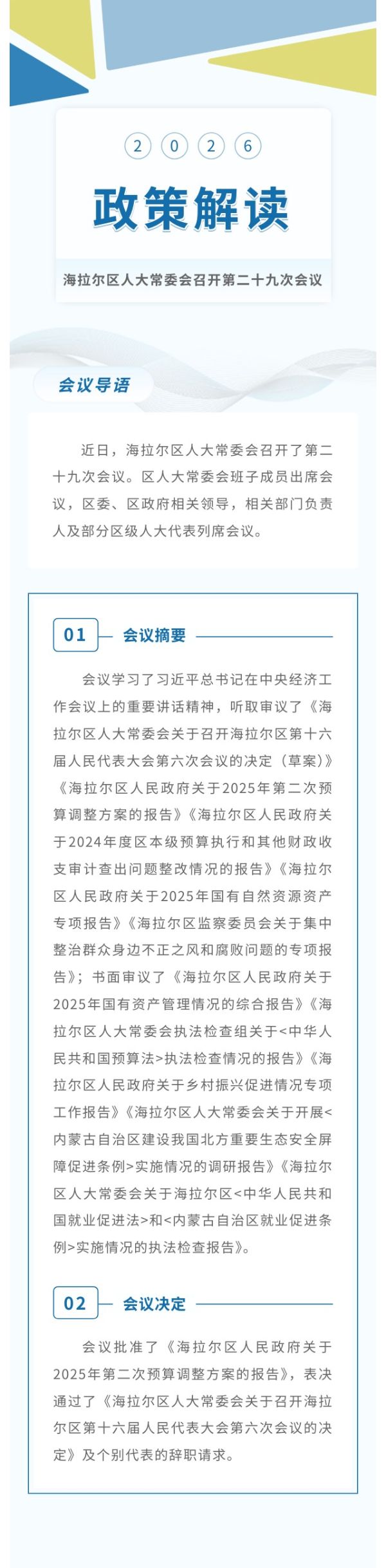 2 0 2 6

政策解读

海拉尔区人大常委会召开第二十九次会议

会议导语

近日，海拉尔区人大常委会召开了第二十九次会议。区人大常委会班子成员出席会议，区委、区政府相关领导，相关部门负责人及部分区级人大代表列席会议。

01 会议摘要

会议学习了习近平总书记在中央经济工作会议上的重要讲话精神，听取审议了《海拉尔区人大常委会关于召开海拉尔区第十六届人民代表大会第六次会议的决定（草案）》《海拉尔区人民政府关于2025年第二次预算调整方案的报告》《海拉尔区人民政府关于2024年度区本级预算执行和其他财政收支审计查出问题整改情况的报告》《海拉尔区人民政府关于2025年国有自然资源资产专项报告》《海拉尔区监察委员会关于集中整治群众身边不正之风和腐败问题的专项报告》；书面审议了《海拉尔区人民政府关于2025年国有资产管理情况的综合报告》《海拉尔区人大常委会执法检查组关于<中华人民共和国预算法>执法检查情况的报告》《海拉尔区人民政府关于乡村振兴促进情况专项工作报告》《海拉尔区人大常委会关于开展<内蒙古自治区建设我国北方重要生态安全屏障促进条例>实施情况的调研报告》《海拉尔区人大常委会关于海拉尔区<中华人民共和国就业促进法>和<内蒙古自治区就业促进条例>实施情况的执法检查报告》。

02 会议决定

会议批准了《海拉尔区人民政府关于2025年第二次预算调整方案的报告》，表决通过了《海拉尔区人大常委会关于召开海拉尔区第十六届人民代表大会第六次会议的决定》及个别代表的辞职请求。